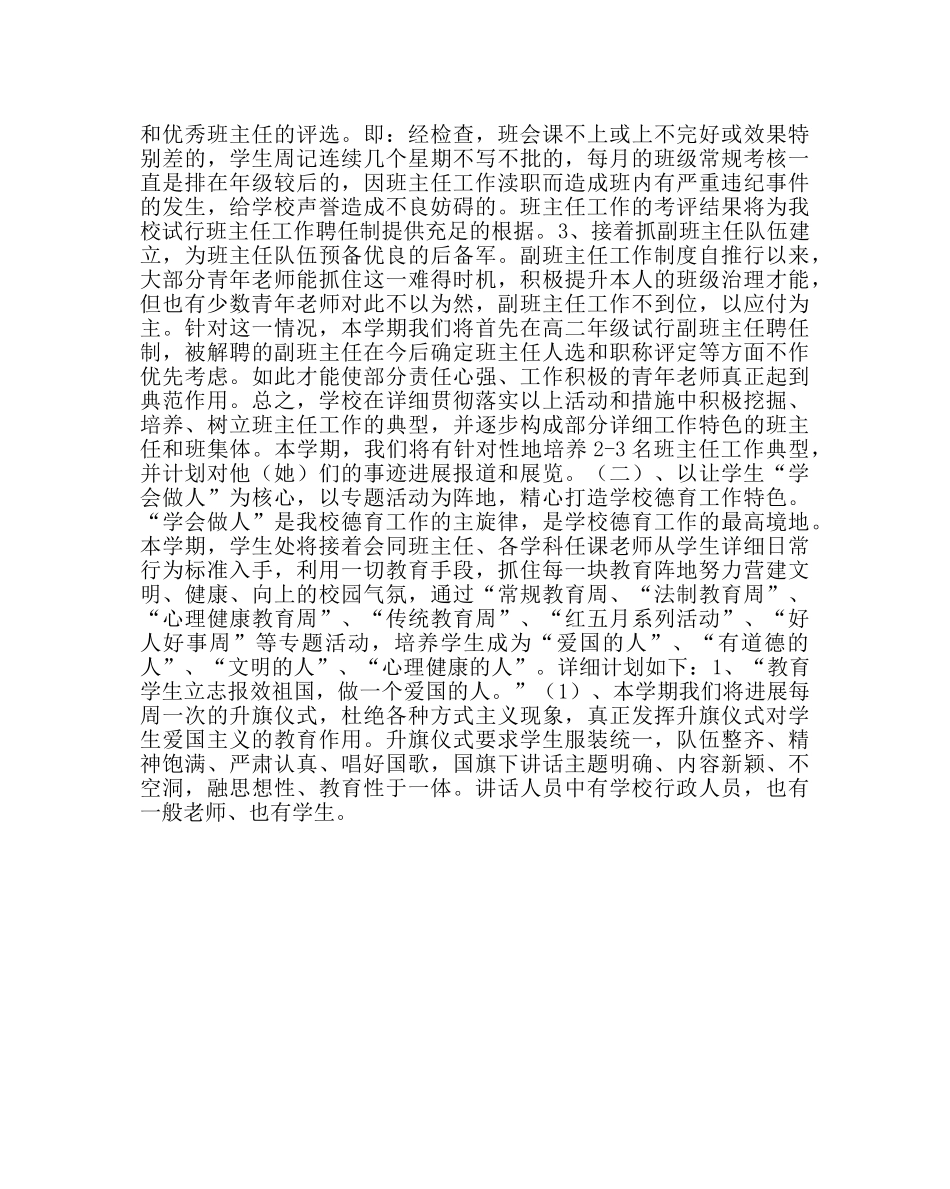 和优秀班主任的评选。即：经检查，班会课不上或上不完好或效果特别差的，学生周记连续几个星期不写不批的，每月的班级常规考核一直是排在年级较后的，因班主任工作渎职而造成班内有严重违纪事件的发生，给学校声誉造成不良妨碍的。班主任工作的考评结果将为我校试行班主任工作聘任制提供充足的根据。3、接着抓副班主任队伍建立，为班主任队伍预备优良的后备军。副班主任工作制度自推行以来，大部分青年老师能抓住这一难得时机，积极提升本人的班级治理才能，但也有少数青年老师对此不以为然，副班主任工作不到位，以应付为主。针对这一情况，本学期我们将首先在高二年级试行副班主任聘任制，被解聘的副班主任在今后确定班主任人选和职称评定等方面不作优先考虑。如此才能使部分责任心强、工作积极的青年老师真正起到典范作用。总之，学校在详细贯彻落实以上活动和措施中积极挖掘、培养、树立班主任工作的典型，并逐步构成部分详细工作特色的班主任和班集体。本学期，我们将有针对性地培养 2-3 名班主任工作典型，并计划对他（她）们的事迹进展报道和展览。（二）、以让学生“学会做人”为核心，以专题活动为阵地，精心打造学校德育工作特色。“学会做人”是我校德育工作的主旋律，是学校德育工作的最高境地。本学期，学生处将接着会同班主任、各学科任课老师从学生详细日常行为标准入手，利用一切教育手段，抓住每一块教育阵地努力营建文明、健康、向上的校园气氛，通过“常规教育周、“法制教育周”、“心理健康教育周”、“传统教育周”、“红五月系列活动”、“好人好事周”等专题活动，培养学生成为“爱国的人”、“有道德的人”、“文明的人”、“心理健康的人”。详细计划如下：1、“教育学生立志报效祖国，做一个爱国的人。”（1）、本学期我们将进展每周一次的升旗仪式，杜绝各种方式主义现象，真正发挥升旗仪式对学生爱国主义的教育作用。升旗仪式要求学生服装统一，队伍整齐、精神饱满、严肃认真、唱好国歌，国旗下讲话主题明确、内容新颖、不空洞，融思想性、教育性于一体。讲话人员中有学校行政人员，也有一般老师、也有学生。